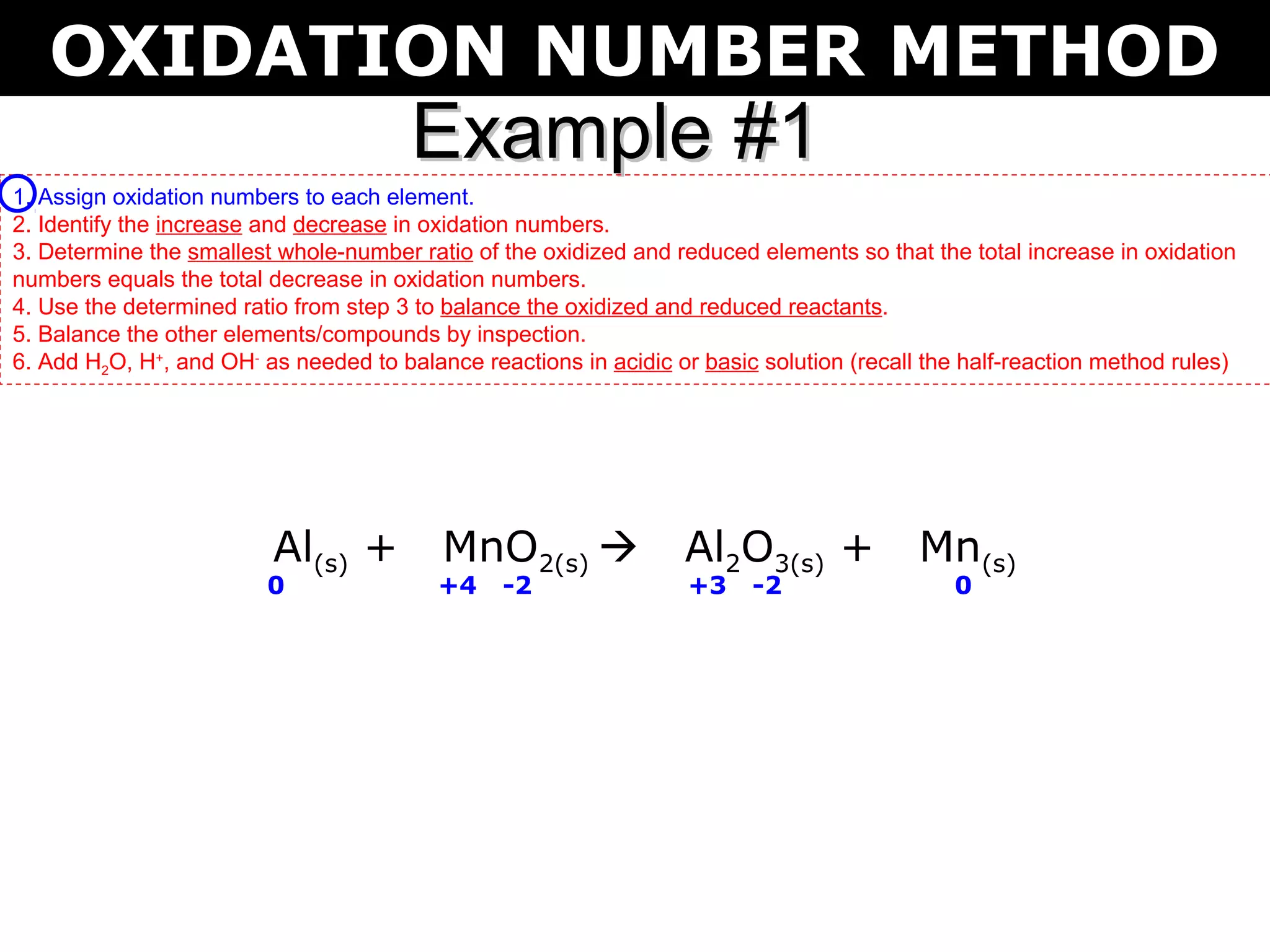 OXIDATION NUMBER METHOD

Example #1

1. Assign oxidation numbers to each element.
2. Identify the increase and decrease in oxidation numbers.
3. Determine the smallest whole-number ratio of the oxidized and reduced elements so that the total increase in oxidation numbers equals the total decrease in oxidation numbers.
4. Use the determined ratio from step 3 to balance the oxidized and reduced reactants.
5. Balance the other elements/compounds by inspection.
6. Add $H_2O$, $H^+$, and $OH^-$ as needed to balance reactions in acidic or basic solution (recall the half-reaction method rules)

$Al_{(s)} + MnO_{2(s)} \rightarrow Al_2O_{3(s)} + Mn_{(s)}$

0 +4 -2 +3 -2 0